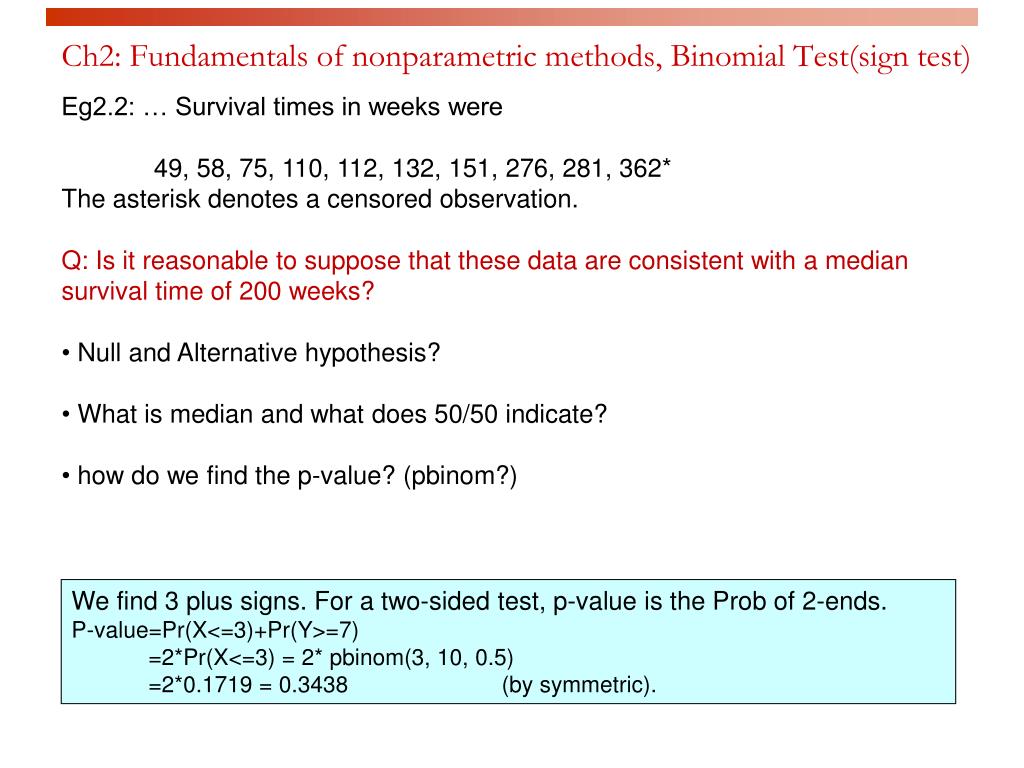 Ch2: Fundamentals of nonparametric methods, Binomial Test(sign test)

Eg2.2: … Survival times in weeks were

49, 58, 75, 110, 112, 132, 151, 276, 281, 362*
The asterisk denotes a censored observation.

Q: Is it reasonable to suppose that these data are consistent with a median survival time of 200 weeks?

• Null and Alternative hypothesis?

• What is median and what does 50/50 indicate?

• how do we find the p-value? (pbinom?)

We find 3 plus signs. For a two-sided test, p-value is the Prob of 2-ends.
P-value=Pr(X<=3)+Pr(Y>=7)
=2*Pr(X<=3) = 2* pbinom(3, 10, 0.5)
=2*0.1719 = 0.3438 (by symmetric).